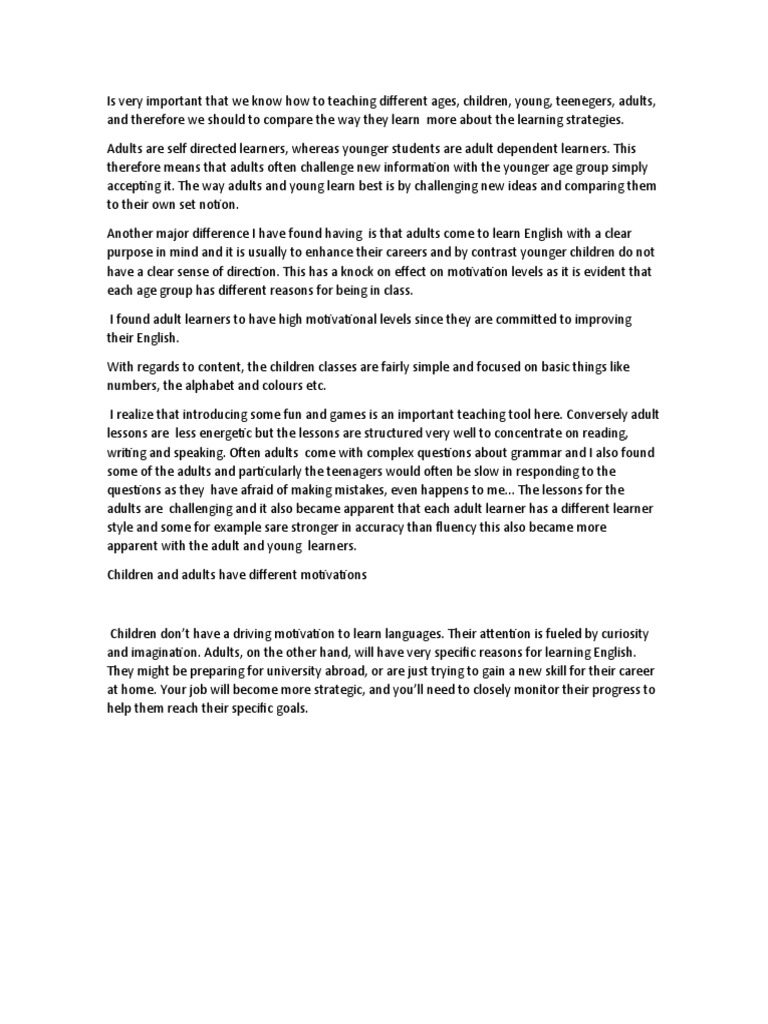 Is very important that we know how to teaching different ages, children, young, teenegers, adults, and therefore we should to compare the way they learn more about the learning strategies.

Adults are self directed learners, whereas younger students are adult dependent learners. This therefore means that adults often challenge new information with the younger age group simply accepting it. The way adults and young learn best is by challenging new ideas and comparing them to their own set notion.

Another major difference I have found having is that adults come to learn English with a clear purpose in mind and it is usually to enhance their careers and by contrast younger children do not have a clear sense of direction. This has a knock on effect on motivation levels as it is evident that each age group has different reasons for being in class.

I found adult learners to have high motivational levels since they are committed to improving their English.

With regards to content, the children classes are fairly simple and focused on basic things like numbers, the alphabet and colours etc.

I realize that introducing some fun and games is an important teaching tool here. Conversely adult lessons are less energetic but the lessons are structured very well to concentrate on reading, writing and speaking. Often adults come with complex questions about grammar and I also found some of the adults and particularly the teenagers would often be slow in responding to the questions as they have afraid of making mistakes, even happens to me… The lessons for the adults are challenging and it also became apparent that each adult learner has a different learner style and some for example sare stronger in accuracy than fluency this also became more apparent with the adult and young learners.

Children and adults have different motivations

Children don't have a driving motivation to learn languages. Their attention is fueled by curiosity and imagination. Adults, on the other hand, will have very specific reasons for learning English. They might be preparing for university abroad, or are just trying to gain a new skill for their career at home. Your job will become more strategic, and you'll need to closely monitor their progress to help them reach their specific goals.